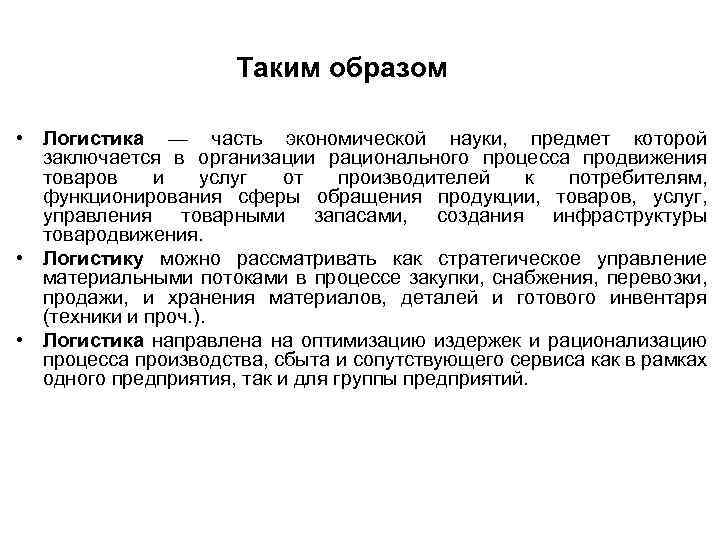 Таким образом

• Логистика — часть экономической науки, предмет которой заключается в организации рационального процесса продвижения товаров и услуг от производителей к потребителям, функционирования сферы обращения продукции, товаров, услуг, управления товарными запасами, создания инфраструктуры товародвижения.

• Логистику можно рассматривать как стратегическое управление материальными потоками в процессе закупки, снабжения, перевозки, продажи, и хранения материалов, деталей и готового инвентаря (техники и проч.).

• Логистика направлена на оптимизацию издержек и рационализацию процесса производства, сбыта и сопутствующего сервиса как в рамках одного предприятия, так и для группы предприятий.